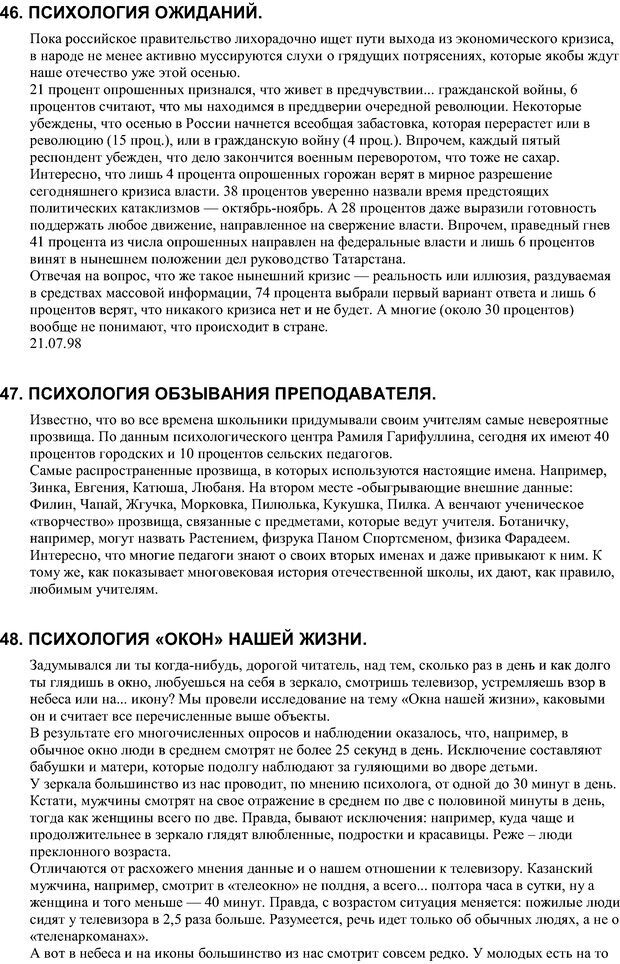 46. ПСИХОЛОГИЯ ОЖИДАНИЙ.

Пока российское правительство лихорадочно ищет пути выхода из экономического кризиса, в народе не менее активно муссируются слухи о грядущих потрясениях, которые якобы ждут наше отечество уже этой осенью.
21 процент опрошенных признался, что живет в предчувствии... гражданской войны, 6 процентов считают, что мы находимся в преддверии очередной революции. Некоторые убеждены, что осенью в России начнется всеобщая забастовка, которая перерастет или в революцию (15 проц.), или в гражданскую войну (4 проц.). Впрочем, каждый пятый респондент убежден, что дело закончится военным переворотом, что тоже не сахар. Интересно, что лишь 4 процента опрошенных горожан верят в мирное разрешение сегодняшнего кризиса власти. 38 процентов уверенно назвали время предстоящих политических катаклизмов — октябрь-ноябрь. А 28 процентов даже выразили готовность поддержать любое движение, направленное на свержение власти. Впрочем, праведный гнев 41 процента из числа опрошенных направлен на федеральные власти и лишь 6 процентов винят в нынешнем положении дел руководство Татарстана.
Отвечая на вопрос, что же такое нынешний кризис — реальность или иллюзия, раздуваемая в средствах массовой информации, 74 процента выбрали первый вариант ответа и лишь 6 процентов верят, что никакого кризиса нет и не будет. А многие (около 30 процентов) вообще не понимают, что происходит в стране.
21.07.98

47. ПСИХОЛОГИЯ ОБЗЫВАНИЯ ПРЕПОДАВАТЕЛЯ.

Известно, что во все времена школьники придумывали своим учителям самые невероятные прозвища. По данным психологического центра Рамиля Гарифуллина, сегодня их имеют 40 процентов городских и 10 процентов сельских педагогов.
Самые распространенные прозвища, в которых используются настоящие имена. Например, Зинка, Евгения, Катюша, Любаня. На втором месте -обыгрывающие внешние данные: Филин, Чапай, Жгучка, Морковка, Пилюлька, Кукушка, Пилка. А венчают ученическое «творчество» прозвища, связанные с предметами, которые ведут учителя. Ботаничку, например, могут назвать Растением, физрука Паном Спортсменом, физика Фарадеем. Интересно, что многие педагоги знают о своих вторых именах и даже привыкают к ним. К тому же, как показывает многовековая история отечественной школы, их дают, как правило, любимым учителям.

48. ПСИХОЛОГИЯ «ОКОН» НАШЕЙ ЖИЗНИ.

Задумывался ли ты когда-нибудь, дорогой читатель, над тем, сколько раз в день и как долго ты глядишь в окно, любуешься на себя в зеркало, смотришь телевизор, устремляешь взор в небеса или на... икону? Мы провели исследование на тему «Окна нашей жизни», каковыми он и считает все перечисленные выше объекты.
В результате его многочисленных опросов и наблюдении оказалось, что, например, в обычное окно люди в среднем смотрят не более 25 секунд в день. Исключение составляют бабушки и матери, которые подолгу наблюдают за гуляющими во дворе детьми.
У зеркала большинство из нас проводит, по мнению психолога, от одной до 30 минут в день. Кстати, мужчины смотрят на свое отражение в среднем по две с половиной минуты в день, тогда как женщины всего по две. Правда, бывают исключения: например, куда чаще и продолжительнее в зеркало глядят влюбленные, подростки и красавицы. Реже – люди преклонного возраста.
Отличаются от расхожего мнения данные и о нашем отношении к телевизору. Казанский мужчина, например, смотрит в «телеокно» не полдня, а всего... полтора часа в сутки, ну а женщина и того меньше — 40 минут. Правда, с возрастом ситуация меняется: пожилые люди сидят у телевизора в 2,5 раза больше. Разумеется, речь идет только об обычных людях, а не о «теленаркоманах».
А вот в небеса и на иконы большинство из нас смотрит совсем редко. У молодых есть на то